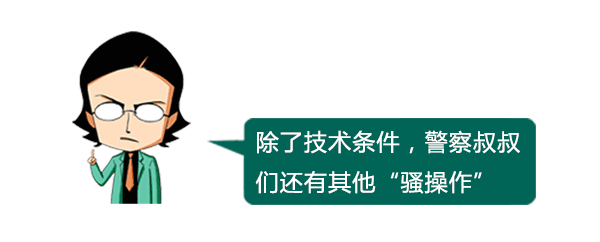 除了技术条件，警察叔叔们还有其他“骚操作”